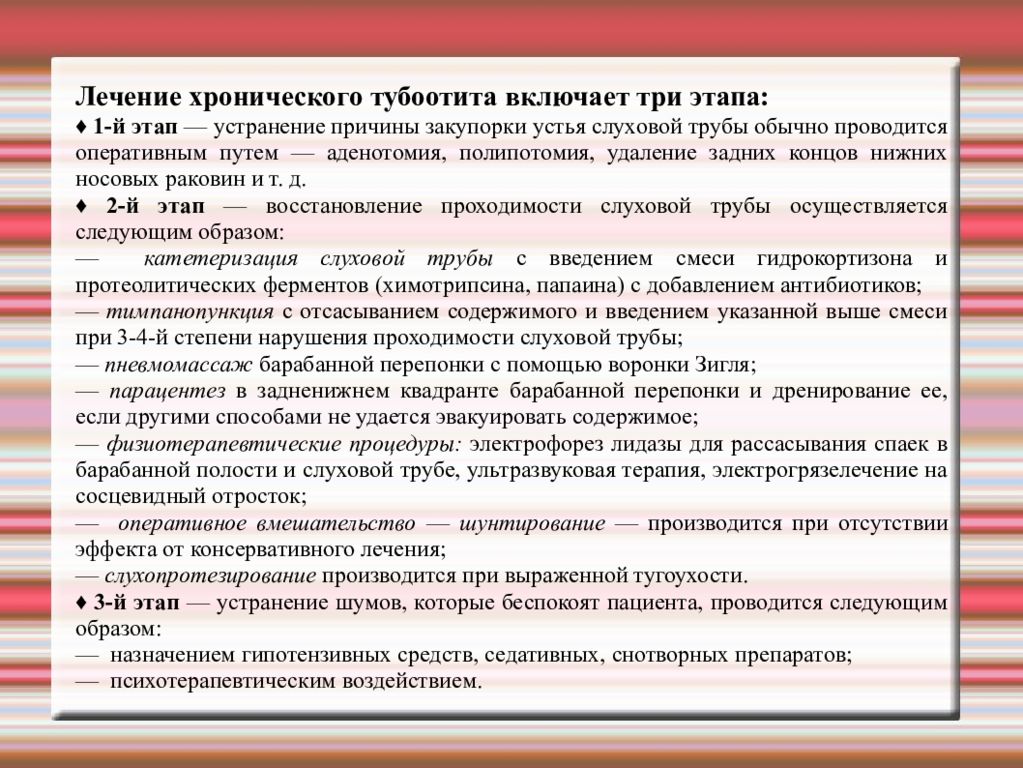 Лечение хронического тубоотита включает три этапа:
♦ 1-й этап — устранение причины закупорки устья слуховой трубы обычно проводится оперативным путем — аденотомия, полипотомия, удаление задних концов нижних носовых раковин и т. д.
♦ 2-й этап — восстановление проходимости слуховой трубы осуществляется следующим образом:
— катетеризация слуховой трубы с введением смеси гидрокортизона и протеолитических ферментов (химотрипсина, папаина) с добавлением антибиотиков;
— тимпанопункция с отсасыванием содержимого и введением указанной выше смеси при 3-4-й степени нарушения проходимости слуховой трубы;
— пневмомассаж барабанной перепонки с помощью воронки Зигля;
— парацентез в задненижнем квадранте барабанной перепонки и дренирование ее, если другими способами не удается эвакуировать содержимое;
— физиотерапевтические процедуры: электрофорез лидазы для рассасывания спаек в барабанной полости и слуховой трубе, ультразвуковая терапия, электрогрязелечение на сосцевидный отросток;
— оперативное вмешательство — шунтирование — производится при отсутствии эффекта от консервативного лечения;
— слухопротезирование производится при выраженной тугоухости.
♦ 3-й этап — устранение шумов, которые беспокоят пациента, проводится следующим образом:
— назначением гипотензивных средств, седативных, снотворных препаратов;
— психотерапевтическим воздействием.